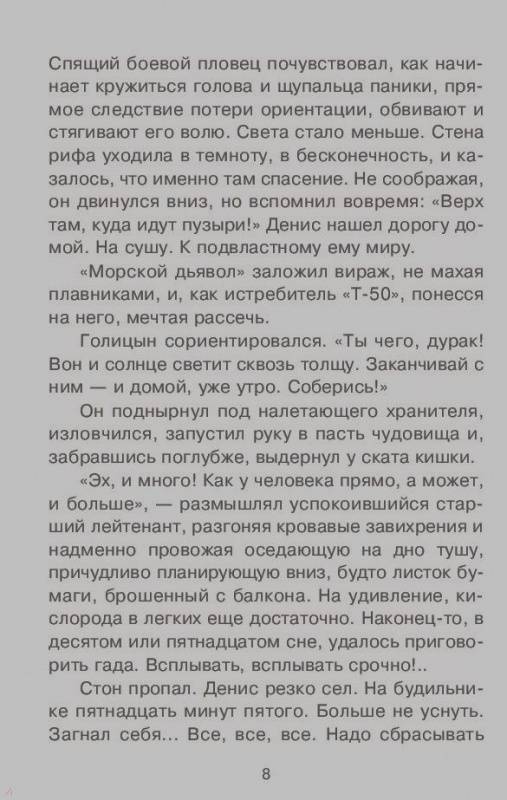 Спящий боевой пловец почувствовал, как начинает кружиться голова и щупальца паники, прямое следствие потери ориентации, обвивают и стягивают его волю. Света стало меньше. Стена рифа уходила в темноту, в бесконечность, и казалось, что именно там спасение. Не соображая, он двинулся вниз, но вспомнил вовремя: «Верх там, куда идут пузыри!» Денис нашел дорогу домой. На сушу. К подвластному ему миру.

«Морской дьявол» заложил вираж, не махая плавниками, и, как истребитель «Т-50», понесся на него, мечтая рассечь.

Голицын сориентировался. «Ты чего, дурак! Вон и солнце светит сквозь толщу. Заканчивай с ним — и домой, уже утро. Соберись!»

Он поднырнул под налетающего хранителя, изловчился, запустил руку в пасть чудовища и, забравшись поглубже, выдернул у ската кишки.

«Эх, и много! Как у человека прямо, а может, и больше», — размышлял успокоившийся старший лейтенант, разгоняя кровавые завихрения и надменно провожая оседающую на дно тушу, причудливо планирующую вниз, будто листок бумаги, брошенный с балкона. На удивление, кислорода в легких еще достаточно. Наконец-то, в десятом или пятнадцатом сне, удалось приговорить гада. Всплывать, всплывать срочно!..

Стон пропал. Денис резко сел. На будильнике пятнадцать минут пятого. Больше не уснуть. Загнал себя... Все, все, все. Надо сбрасывать

8